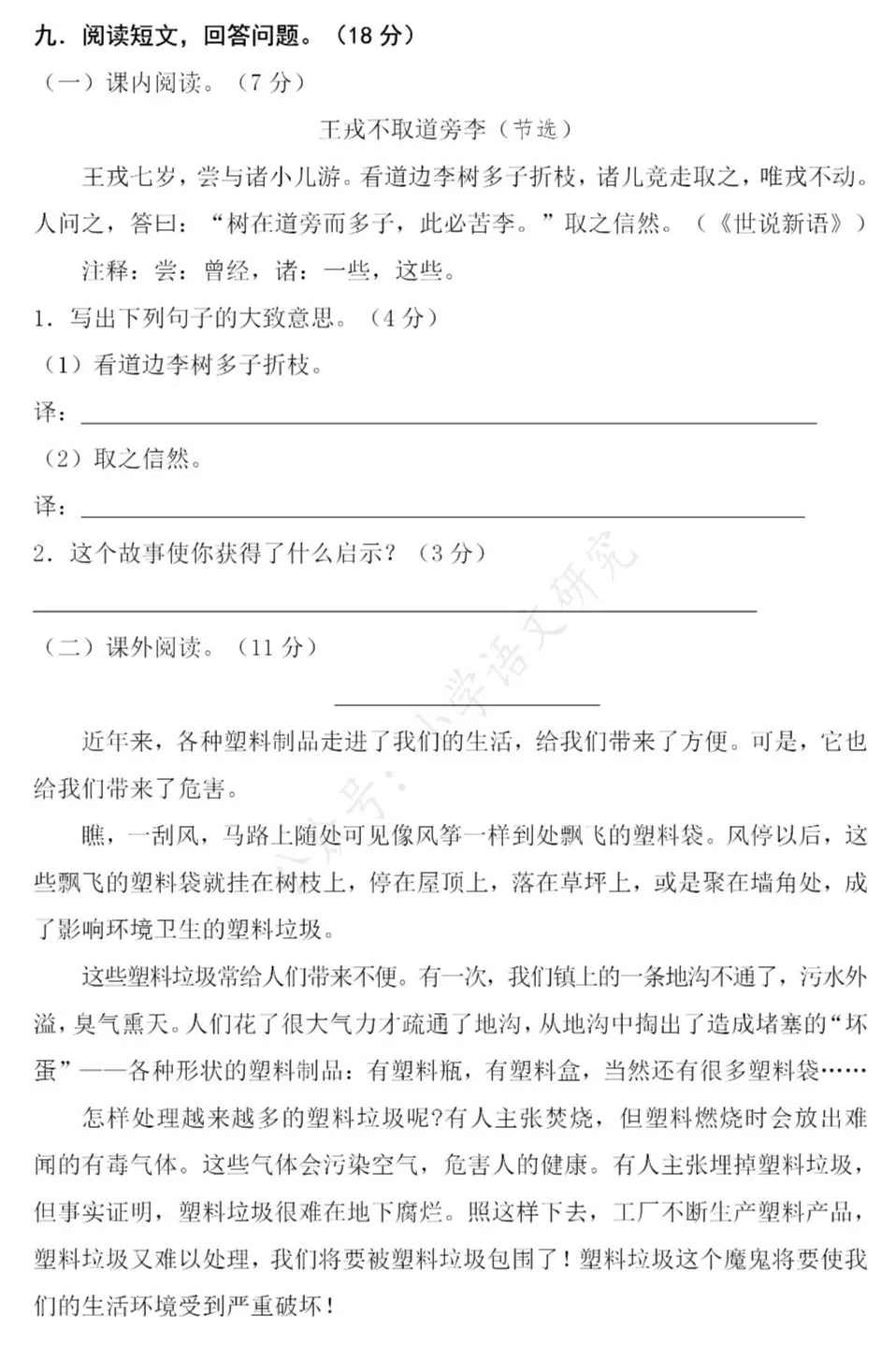 九．阅读短文，回答问题。（18 分）

（一）课内阅读。（7 分）

王戎不取道旁李（节选）

王戎七岁，尝与诸小儿游。看道边李树多子折枝，诸儿竞走取之，唯戎不动。人问之，答曰：“树在道旁而多子，此必苦李。”取之信然。（《世说新语》）

注释：尝：曾经，诸：一些，这些。

1．写出下列句子的大致意思。（4 分）

（1）看道边李树多子折枝。

译：

（2）取之信然。

译：

2．这个故事使你获得了什么启示？（3 分）

（二）课外阅读。（11 分）

近年来，各种塑料制品走进了我们的生活，给我们带来了方便。可是，它也给我们带来了危害。

瞧，一刮风，马路上随处可见像风筝一样到处飘飞的塑料袋。风停以后，这些飘飞的塑料袋就挂在树枝上，停在屋顶上，落在草坪上，或是聚在墙角处，成了影响环境卫生的塑料垃圾。

这些塑料垃圾常给人们带来不便。有一次，我们镇上的一条地沟不通了，污水外溢，臭气熏天。人们花了很大气力才疏通了地沟，从地沟中掏出了造成堵塞的“坏蛋”——各种形状的塑料制品：有塑料瓶，有塑料盒，当然还有很多塑料袋……

怎样处理越来越多的塑料垃圾呢?有人主张焚烧，但塑料燃烧时会放出难闻的有毒气体。这些气体会污染空气，危害人的健康。有人主张埋掉塑料垃圾，但事实证明，塑料垃圾很难在地下腐烂。照这样下去，工厂不断生产塑料产品，塑料垃圾又难以处理，我们将要被塑料垃圾包围了！塑料垃圾这个魔鬼将要使我们的生活环境受到严重破坏！

公众号：小学语文研究